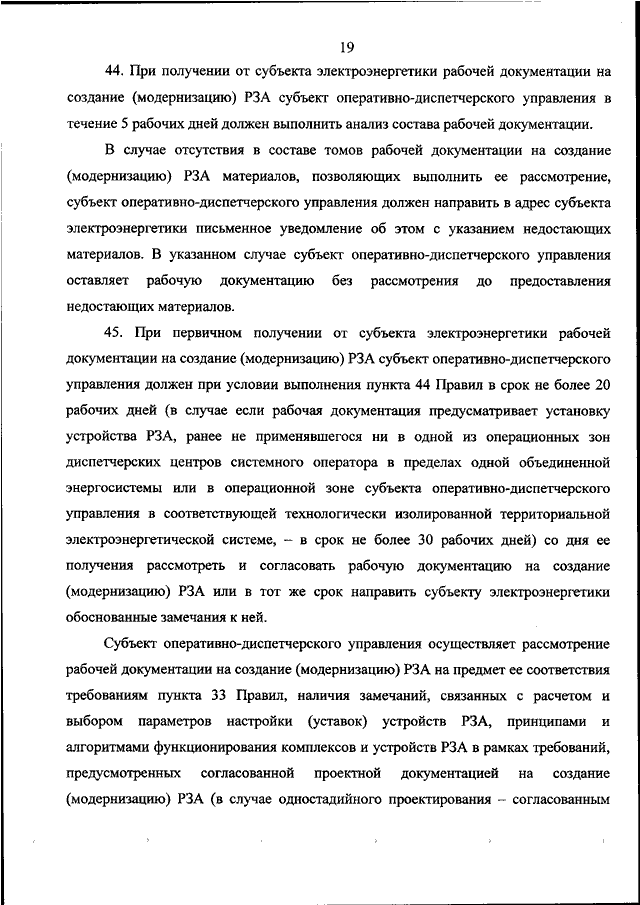 19

44. При получении от субъекта электроэнергетики рабочей документации на создание (модернизацию) РЗА субъект оперативно-диспетчерского управления в течение 5 рабочих дней должен выполнить анализ состава рабочей документации.

В случае отсутствия в составе томов рабочей документации на создание (модернизацию) РЗА материалов, позволяющих выполнить ее рассмотрение, субъект оперативно-диспетчерского управления должен направить в адрес субъекта электроэнергетики письменное уведомление об этом с указанием недостающих материалов. В указанном случае субъект оперативно-диспетчерского управления оставляет рабочую документацию без рассмотрения до предоставления недостающих материалов.

45. При первичном получении от субъекта электроэнергетики рабочей документации на создание (модернизацию) РЗА субъект оперативно-диспетчерского управления должен при условии выполнения пункта 44 Правил в срок не более 20 рабочих дней (в случае если рабочая документация предусматривает установку устройства РЗА, ранее не применявшегося ни в одной из операционных зон диспетчерских центров системного оператора в пределах одной объединенной энергосистемы или в операционной зоне субъекта оперативно-диспетчерского управления в соответствующей технологически изолированной территориальной электроэнергетической системе, – в срок не более 30 рабочих дней) со дня ее получения рассмотреть и согласовать рабочую документацию на создание (модернизацию) РЗА или в тот же срок направить субъекту электроэнергетики обоснованные замечания к ней.

Субъект оперативно-диспетчерского управления осуществляет рассмотрение рабочей документации на создание (модернизацию) РЗА на предмет ее соответствия требованиям пункта 33 Правил, наличия замечаний, связанных с расчетом и выбором параметров настройки (уставок) устройств РЗА, принципами и алгоритмами функционирования комплексов и устройств РЗА в рамках требований, предусмотренных согласованной проектной документацией на создание (модернизацию) РЗА (в случае одностадийного проектирования – согласованным